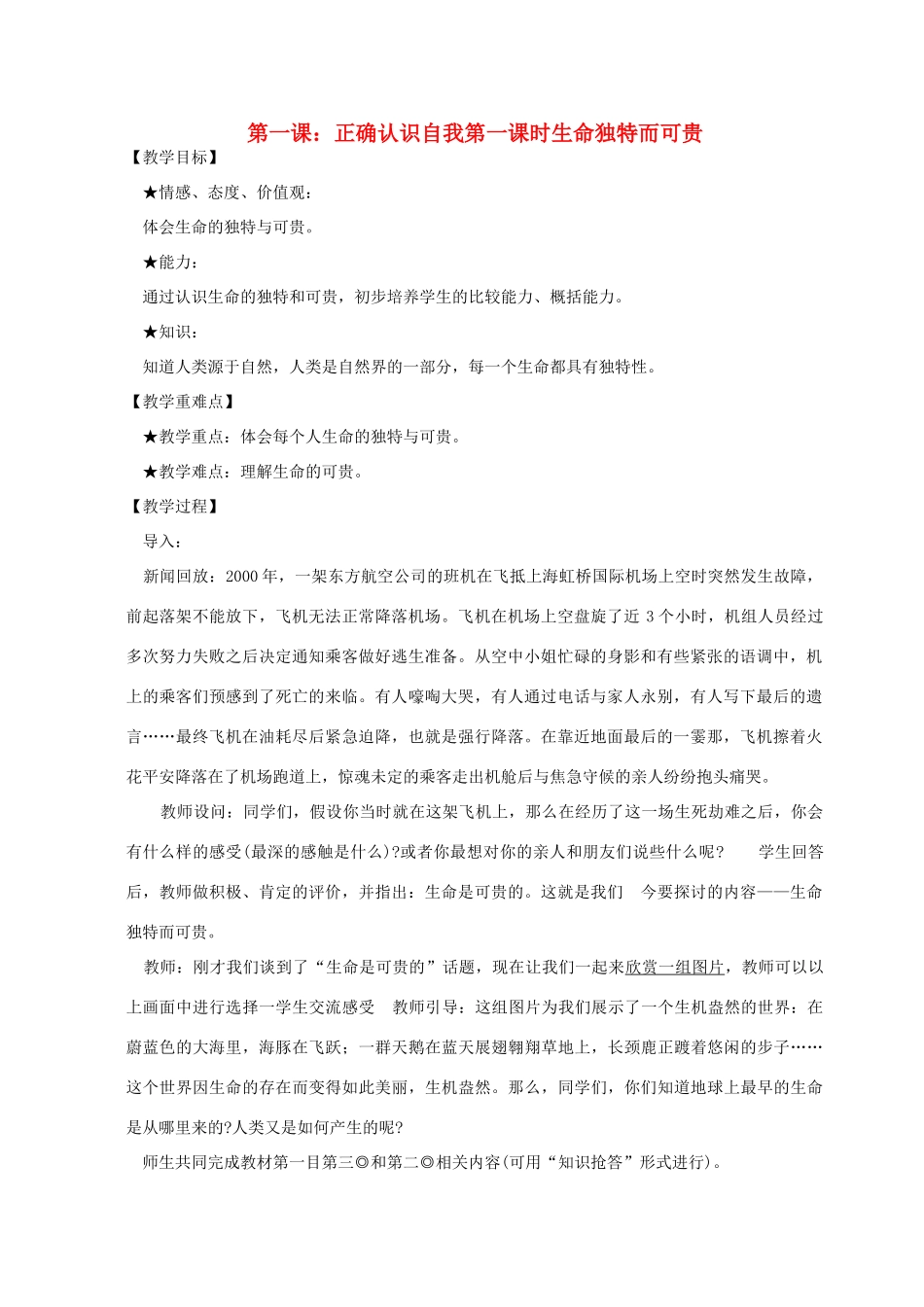 第一课：正确认识自我第一课时生命独特而可贵

【教学目标】

★情感、态度、价值观：

体会生命的独特与可贵。

★能力：

通过认识生命的独特和可贵，初步培养学生的比较能力、概括能力。

★知识：

知道人类源于自然，人类是自然界的一部分，每一个生命都具有独特性。

【教学重难点】

★教学重点：体会每个人生命的独特与可贵。

★教学难点：理解生命的可贵。

【教学过程】

导入：

新闻回放：2000 年，一架东方航空公司的班机在飞抵上海虹桥国际机场上空时突然发生故障，前起落架不能放下，飞机无法正常降落机场。飞机在机场上空盘旋了近 3 个小时，机组人员经过多次努力失败之后决定通知乘客做好逃生准备。从空中小姐忙碌的身影和有些紧张的语调中，机上的乘客们预感到了死亡的来临。有人嚎啕大哭，有人通过电话与家人永别，有人写下最后的遗言……最终飞机在油耗尽后紧急迫降，也就是强行降落。在靠近地面最后的一霎那，飞机擦着火花平安降落在了机场跑道上，惊魂未定的乘客走出机舱后与焦急守候的亲人纷纷抱头痛哭。

教师设问：同学们，假设你当时就在这架飞机上，那么在经历了这一场生死劫难之后，你会有什么样的感受(最深的感触是什么)?或者你最想对你的亲人和朋友们说些什么呢？ 学生回答后，教师做积极、肯定的评价，并指出：生命是可贵的。这就是我们 今要探讨的内容——生命独特而可贵。

教师：刚才我们谈到了“生命是可贵的”话题，现在让我们一起来欣赏一组图片，教师可以以上画面中进行选择一学生交流感受 教师引导：这组图片为我们展示了一个生机盎然的世界：在蔚蓝色的大海里，海豚在飞跃；一群天鹅在蓝天展翅翱翔草地上，长颈鹿正踱着悠闲的步子……这个世界因生命的存在而变得如此美丽，生机盎然。那么，同学们，你们知道地球上最早的生命是从哪里来的?人类又是如何产生的呢?

师生共同完成教材第一目第三◎和第二◎相关内容(可用“知识抢答”形式进行)。